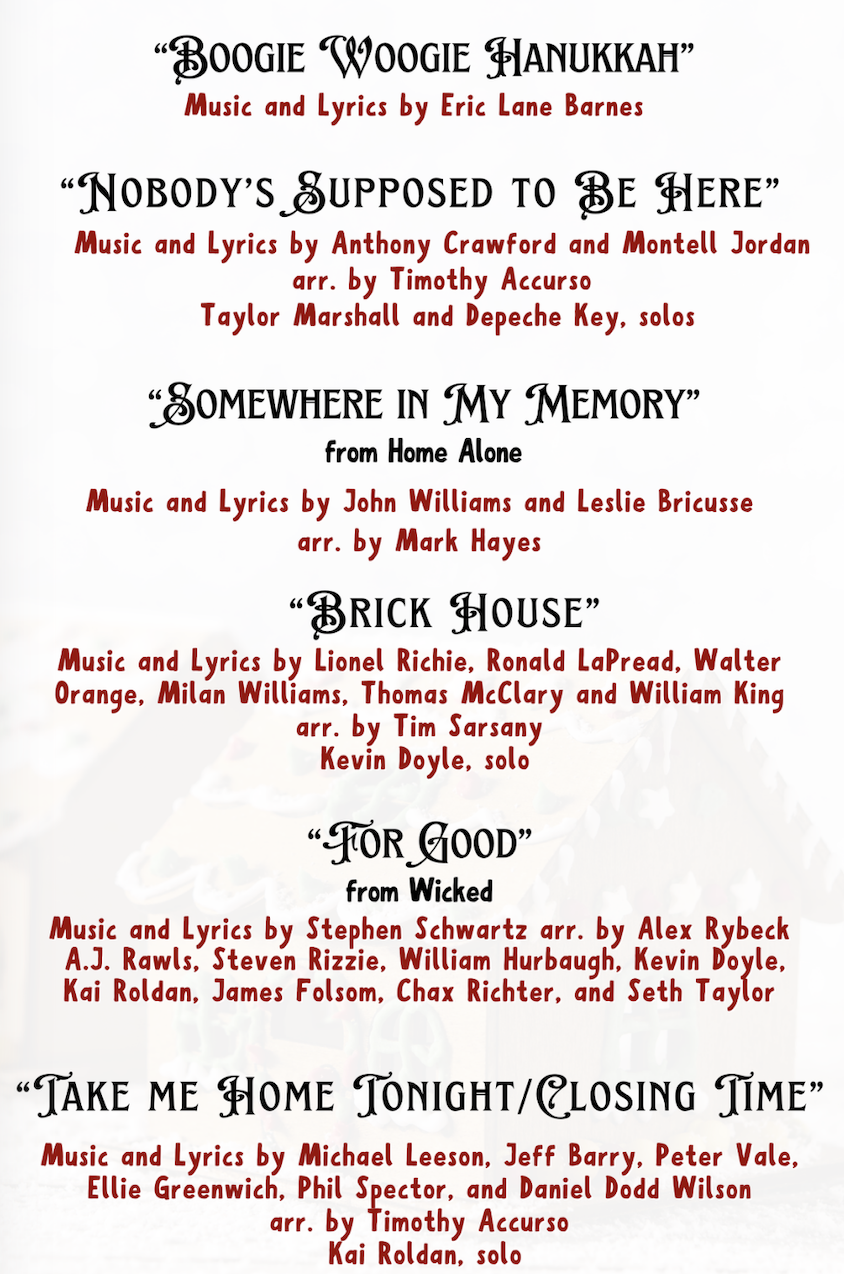 "Boogie Woogie Hanukkah"
Music and Lyrics by Eric Lane Barnes

"Nobody's Supposed to Be Here"
Music and Lyrics by Anthony Crawford and Montell Jordan
arr. by Timothy Accurso
Taylor Marshall and Depeche Key, solos

"Somewhere in My Memory"
from Home Alone
Music and Lyrics by John Williams and Leslie Bricusse
arr. by Mark Hayes

"Brick House"
Music and Lyrics by Lionel Richie, Ronald LaPread, Walter Orange, Milan Williams, Thomas McClary and William King
arr. by Tim Sarsany
Kevin Doyle, solo

"For Good"
from Wicked
Music and Lyrics by Stephen Schwartz arr. by Alex Rybeck
A.J. Rawls, Steven Rizzie, William Hurbaugh, Kevin Doyle, Kai Roldan, James Folsom, Chax Richter, and Seth Taylor

"Take me Home Tonight/Closing Time"
Music and Lyrics by Michael Leeson, Jeff Barry, Peter Vale, Ellie Greenwich, Phil Spector, and Daniel Dodd Wilson
arr. by Timothy Accurso
Kai Roldan, solo